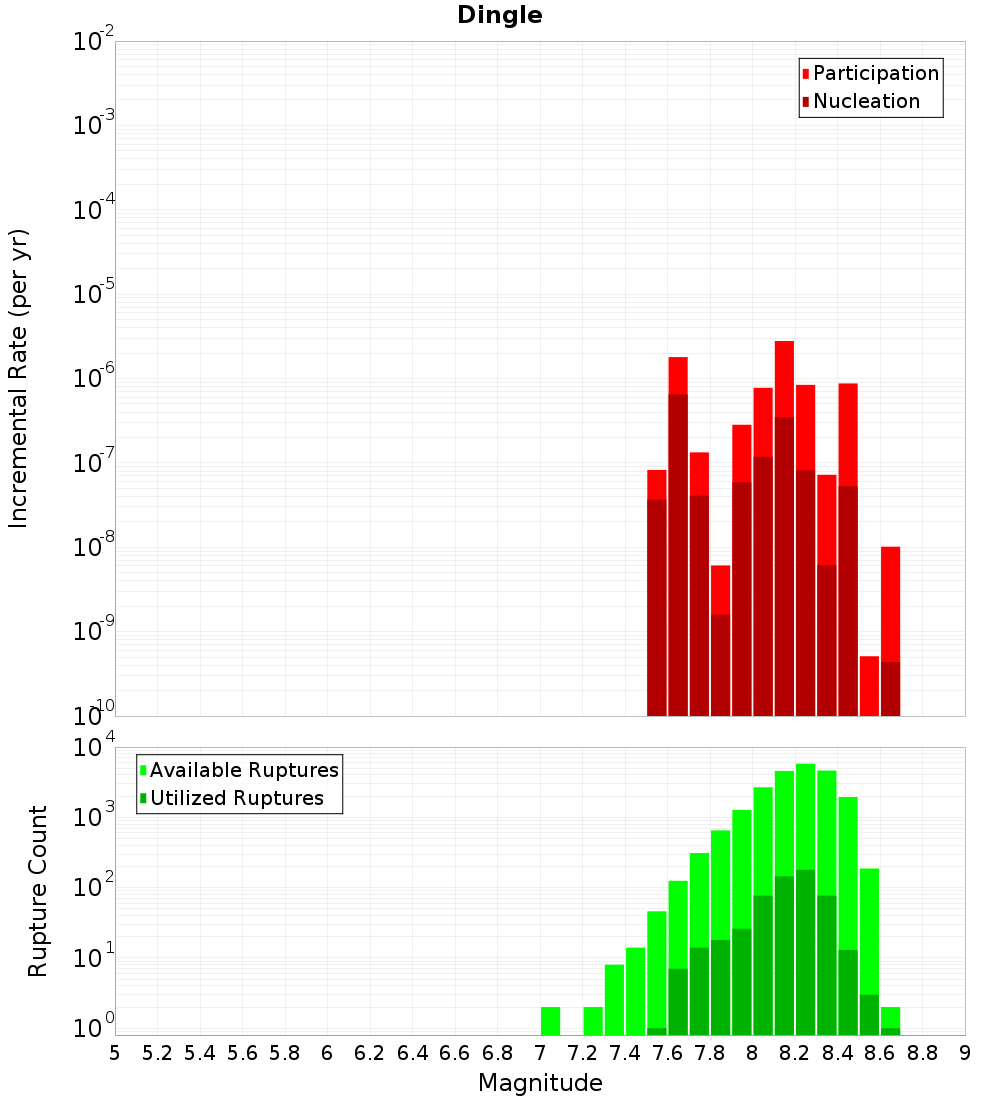 Dingle

Participation
Nucleation

Incremental Rate (per yr)

$10^{-2}$
$10^{-3}$
$10^{-4}$
$10^{-5}$
$10^{-6}$
$10^{-7}$
$10^{-8}$
$10^{-9}$
$10^{-10}$

Available Ruptures
Utilized Ruptures

Rupture Count

$10^{4}$
$10^{3}$
$10^{2}$
$10^{1}$
$10^{0}$

5 5.2 5.4 5.6 5.8 6 6.2 6.4 6.6 6.8 7 7.2 7.4 7.6 7.8 8 8.2 8.4 8.6 8.8 9

Magnitude